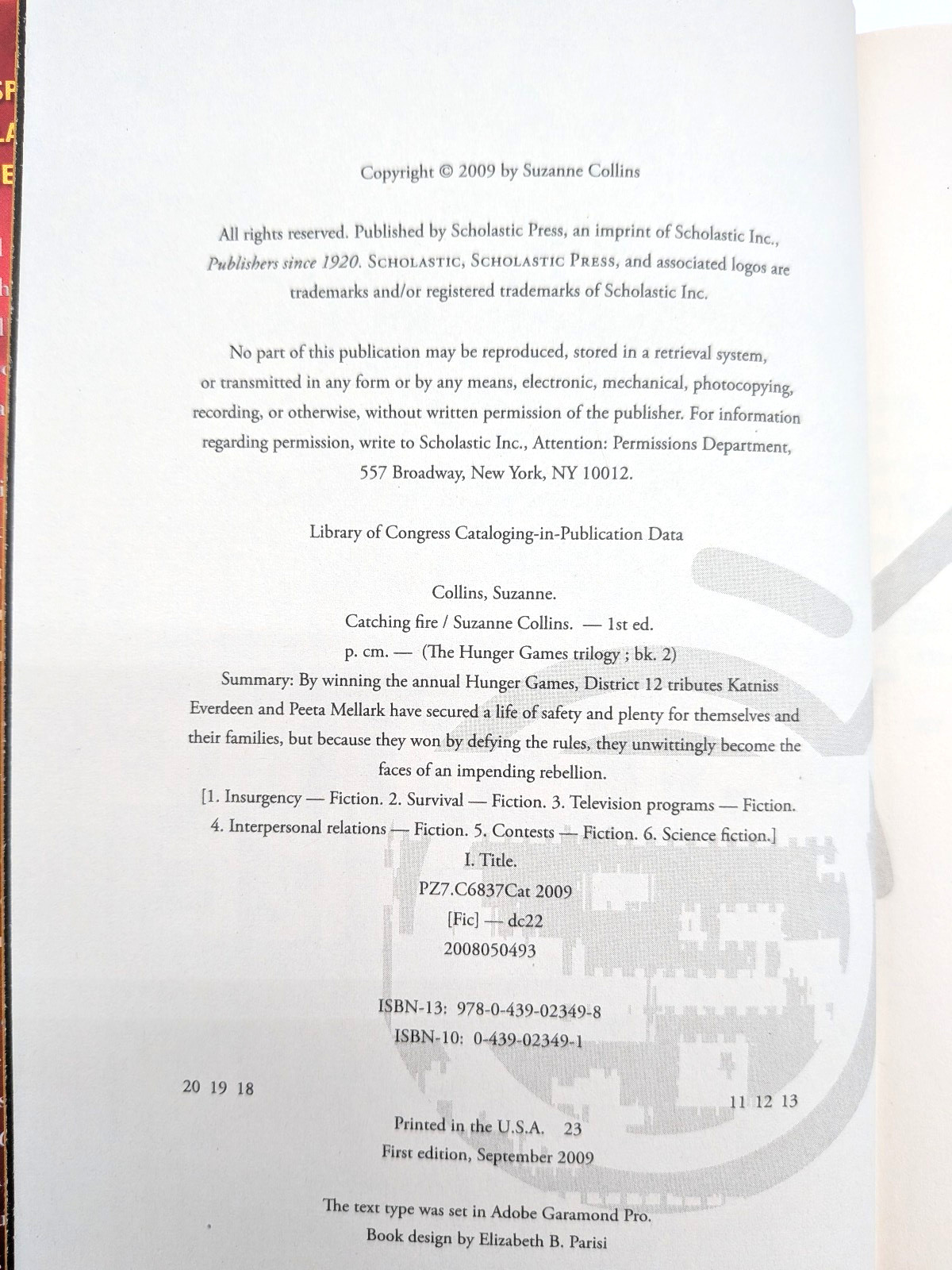 Copyright © 2009 by Suzanne Collins

All rights reserved. Published by Scholastic Press, an imprint of Scholastic Inc., Publishers since 1920. SCHOLASTIC, SCHOLASTIC PRESS, and associated logos are trademarks and/or registered trademarks of Scholastic Inc.

No part of this publication may be reproduced, stored in a retrieval system, or transmitted in any form or by any means, electronic, mechanical, photocopying, recording, or otherwise, without written permission of the publisher. For information regarding permission, write to Scholastic Inc., Attention: Permissions Department, 557 Broadway, New York, NY 10012.

Library of Congress Cataloging-in-Publication Data

Collins, Suzanne.
Catching fire / Suzanne Collins. — 1st ed.
p. cm. — (The Hunger Games trilogy ; bk. 2)
Summary: By winning the annual Hunger Games, District 12 tributes Katniss Everdeen and Peeta Mellark have secured a life of safety and plenty for themselves and their families, but because they won by defying the rules, they unwittingly become the faces of an impending rebellion.
[1. Insurgency — Fiction. 2. Survival — Fiction. 3. Television programs — Fiction. 4. Interpersonal relations — Fiction. 5. Contests — Fiction. 6. Science fiction.]
I. Title.
PZ7.C6837Cat 2009
[Fic] — dc22
2008050493

ISBN-13: 978-0-439-02349-8
ISBN-10: 0-439-02349-1

20 19 18 11 12 13

Printed in the U.S.A. 23
First edition, September 2009

The text type was set in Adobe Garamond Pro.
Book design by Elizabeth B. Parisi